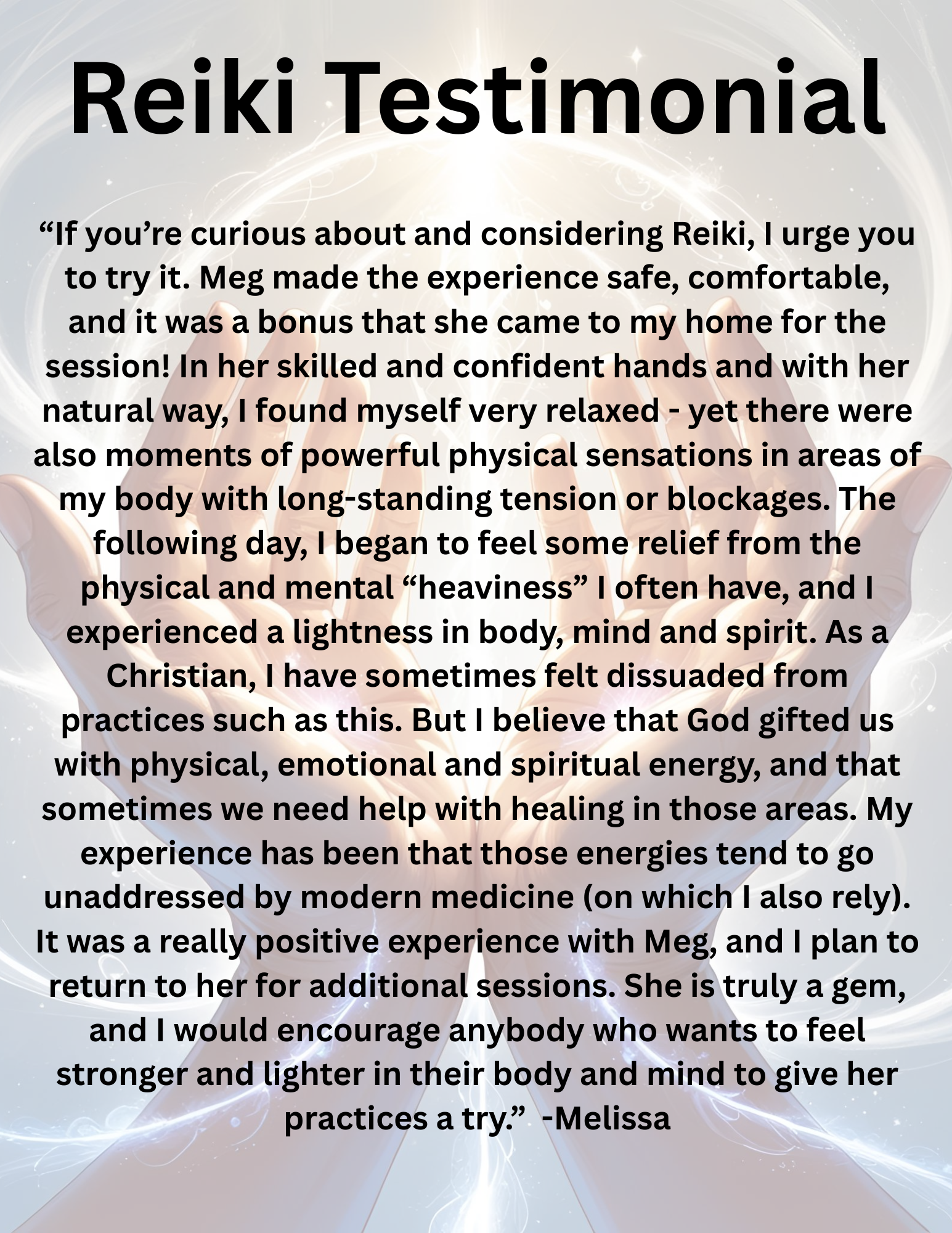 Reiki Testimonial

"If you're curious about and considering Reiki, I urge you to try it. Meg made the experience safe, comfortable, and it was a bonus that she came to my home for the session! In her skilled and confident hands and with her natural way, I found myself very relaxed - yet there were also moments of powerful physical sensations in areas of my body with long-standing tension or blockages. The following day, I began to feel some relief from the physical and mental "heaviness" I often have, and I experienced a lightness in body, mind and spirit. As a Christian, I have sometimes felt dissuaded from practices such as this. But I believe that God gifted us with physical, emotional and spiritual energy, and that sometimes we need help with healing in those areas. My experience has been that those energies tend to go unaddressed by modern medicine (on which I also rely). It was a really positive experience with Meg, and I plan to return to her for additional sessions. She is truly a gem, and I would encourage anybody who wants to feel stronger and lighter in their body and mind to give her practices a try." -Melissa